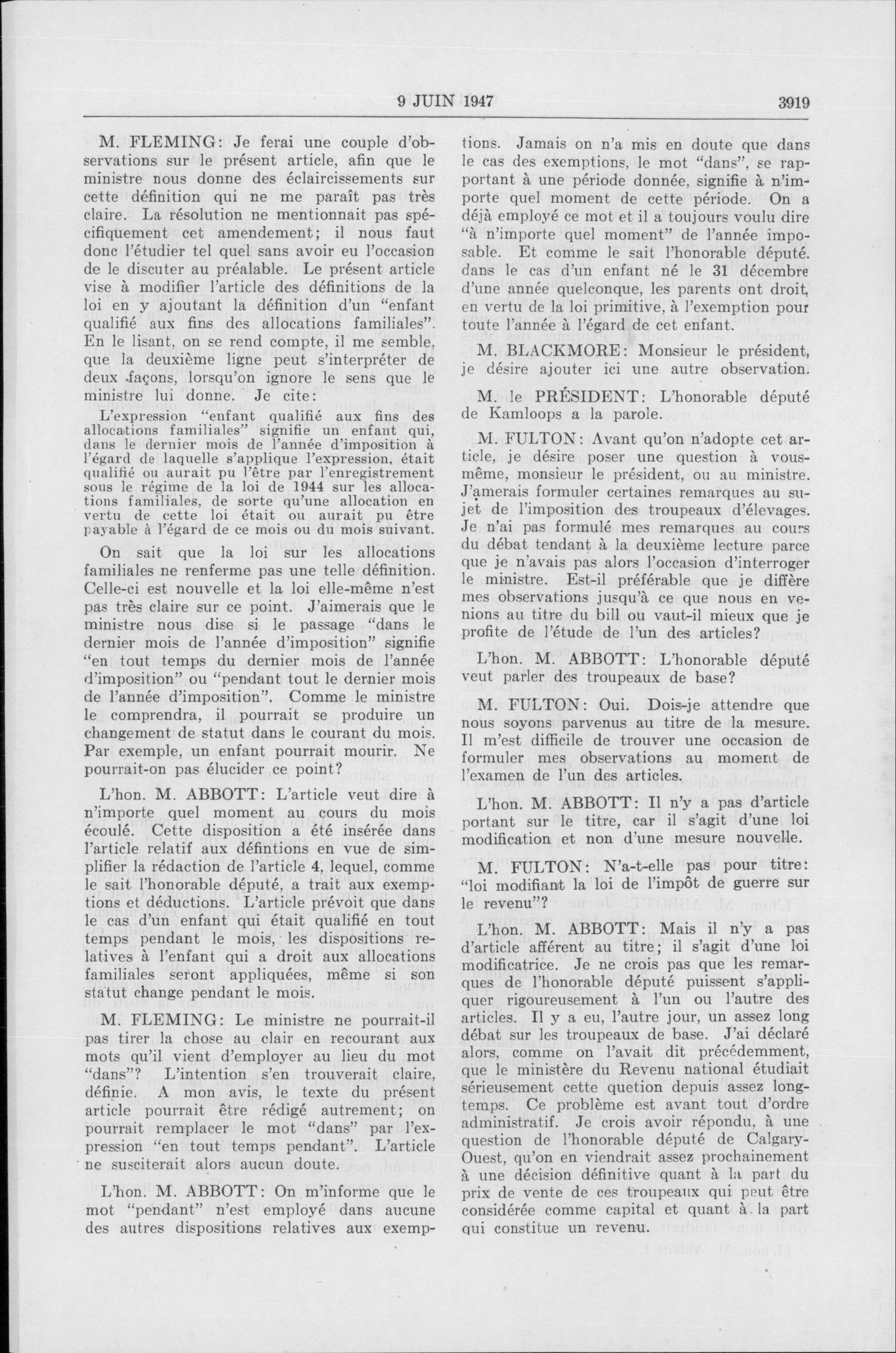 9 JUIN 1947 3919

M. FLEMING: Je ferai une couple d'observations sur le présent article, afin que le ministre nous donne des éclaircissements sur cette définition qui ne me paraît pas très claire. La résolution ne mentionnait pas spécifiquement cet amendement; il nous faut donc l'étudier tel quel sans avoir eu l'occasion de le discuter au préalable. Le présent article vise à modifier l'article des définitions de la loi en y ajoutant la définition d'un "enfant qualifié aux fins des allocations familiales". En le lisant, on se rend compte, il me semble, que la deuxième ligne peut s'interpréter de deux façons, lorsqu'on ignore le sens que le ministre lui donne. Je cite:

L'expression "enfant qualifié aux fins des allocations familiales" signifie un enfant qui, dans le dernier mois de l'année d'imposition à l'égard de laquelle s'applique l'expression, était qualifié ou aurait pu l'être par l'enregistrement sous le régime de la loi de 1944 sur les allocations familiales, de sorte qu'une allocation en vertu de cette loi était ou aurait pu être payable à l'égard de ce mois ou du mois suivant.

On sait que la loi sur les allocations familiales ne renferme pas une telle définition. Celle-ci est nouvelle et la loi elle-même n'est pas très claire sur ce point. J'aimerais que le ministre nous dise si le passage "dans le dernier mois de l'année d'imposition" signifie "en tout temps du dernier mois de l'année d'imposition" ou "pendant tout le dernier mois de l'année d'imposition". Comme le ministre le comprendra, il pourrait se produire un changement de statut dans le courant du mois. Par exemple, un enfant pourrait mourir. Ne pourrait-on pas élucider ce point?

L'hon. M. ABBOTT: L'article veut dire à n'importe quel moment au cours du mois écoulé. Cette disposition a été insérée dans l'article relatif aux défintions en vue de simplifier la rédaction de l'article 4, lequel, comme le sait l'honorable député, a trait aux exemptions et déductions. L'article prévoit que dans le cas d'un enfant qui était qualifié en tout temps pendant le mois, les dispositions relatives à l'enfant qui a droit aux allocations familiales seront appliquées, même si son statut change pendant le mois.

M. FLEMING: Le ministre ne pourrait-il pas tirer la chose au clair en recourant aux mots qu'il vient d'employer au lieu du mot "dans"? L'intention s'en trouverait claire, définie. A mon avis, le texte du présent article pourrait être rédigé autrement; on pourrait remplacer le mot "dans" par l'expression "en tout temps pendant". L'article ne susciterait alors aucun doute.

L'hon. M. ABBOTT: On m'informe que le mot "pendant" n'est employé dans aucune des autres dispositions relatives aux exemptions. Jamais on n'a mis en doute que dans le cas des exemptions, le mot "dans", se rapportant à une période donnée, signifie à n'importe quel moment de cette période. On a déjà employé ce mot et il a toujours voulu dire "à n'importe quel moment" de l'année imposable. Et comme le sait l'honorable député. dans le cas d'un enfant né le 31 décembre d'une année quelconque, les parents ont droit, en vertu de la loi primitive, à l'exemption pour toute l'année à l'égard de cet enfant.

M. BLACKMORE: Monsieur le président, je désire ajouter ici une autre observation.

M. le PRÉSIDENT: L'honorable député de Kamloops a la parole.

M. FULTON: Avant qu'on n'adopte cet article, je désire poser une question à vous-même, monsieur le président, ou au ministre. J'amerais formuler certaines remarques au sujet de l'imposition des troupeaux d'élevages. Je n'ai pas formulé mes remarques au cours du débat tendant à la deuxième lecture parce que je n'avais pas alors l'occasion d'interroger le ministre. Est-il préférable que je diffère mes observations jusqu'à ce que nous en venions au titre du bill ou vaut-il mieux que je profite de l'étude de l'un des articles?

L'hon. M. ABBOTT: L'honorable député veut parler des troupeaux de base?

M. FULTON: Oui. Dois-je attendre que nous soyons parvenus au titre de la mesure. Il m'est difficile de trouver une occasion de formuler mes observations au moment de l'examen de l'un des articles.

L'hon. M. ABBOTT: Il n'y a pas d'article portant sur le titre, car il s'agit d'une loi modification et non d'une mesure nouvelle.

M. FULTON: N'a-t-elle pas pour titre: "loi modifiant la loi de l'impôt de guerre sur le revenu"?

L'hon. M. ABBOTT: Mais il n'y a pas d'article afférent au titre; il s'agit d'une loi modificatrice. Je ne crois pas que les remarques de l'honorable député puissent s'appliquer rigoureusement à l'un ou l'autre des articles. Il y a eu, l'autre jour, un assez long débat sur les troupeaux de base. J'ai déclaré alors, comme on l'avait dit précédemment, que le ministère du Revenu national étudiait sérieusement cette quetion depuis assez longtemps. Ce problème est avant tout d'ordre administratif. Je crois avoir répondu, à une question de l'honorable député de Calgary-Ouest, qu'on en viendrait assez prochainement à une décision définitive quant à la part du prix de vente de ces troupeaux qui peut être considérée comme capital et quant à la part qui constitue un revenu.